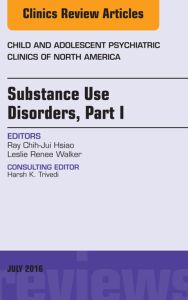 Clinics Review Articles

CHILD AND ADOLESCENT PSYCHIATRIC CLINICS OF NORTH AMERICA

Substance Use Disorders, Part I

EDITORS
Ray Chih-Jui Hsiao
Leslie Renee Walker

CONSULTING EDITOR
Harsh K. Trivedi

JULY 2016

reviews